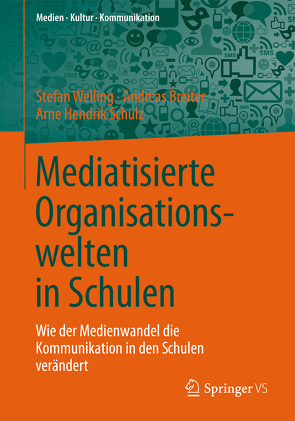 Medien · Kultur · Kommunikation

Stefan Welling · Andreas Breiter
Arne Hendrik Schulz

Mediatisierte Organisationswelten in Schulen

Wie der Medienwandel die Kommunikation in den Schulen verändert

Springer VS